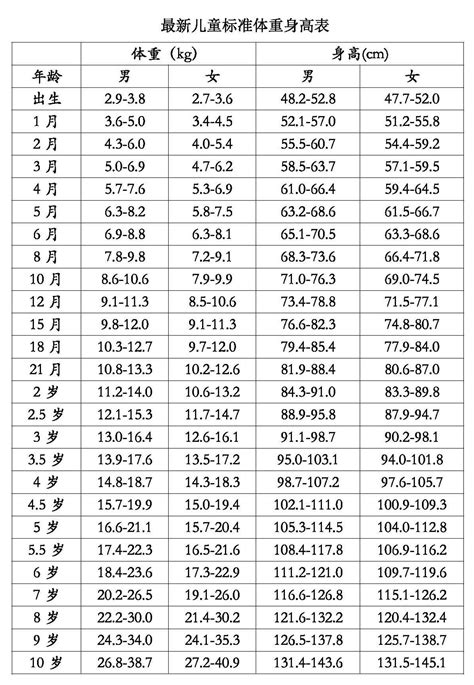 最新儿童标准体重身高表

| | 体重（kg） | | 身高(cm) | |
|---|---|---|---|---|
| 年龄 | 男 | 女 | 男 | 女 |
| 出生 | 2.9-3.8 | 2.7-3.6 | 48.2-52.8 | 47.7-52.0 |
| 1 月 | 3.6-5.0 | 3.4-4.5 | 52.1-57.0 | 51.2-55.8 |
| 2 月 | 4.3-6.0 | 4.0-5.4 | 55.5-60.7 | 54.4-59.2 |
| 3 月 | 5.0-6.9 | 4.7-6.2 | 58.5-63.7 | 57.1-59.5 |
| 4 月 | 5.7-7.6 | 5.3-6.9 | 61.0-66.4 | 59.4-64.5 |
| 5 月 | 6.3-8.2 | 5.8-7.5 | 63.2-68.6 | 61.5-66.7 |
| 6 月 | 6.9-8.8 | 6.3-8.1 | 65.1-70.5 | 63.3-68.6 |
| 8 月 | 7.8-9.8 | 7.2-9.1 | 68.3-73.6 | 66.4-71.8 |
| 10 月 | 8.6-10.6 | 7.9-9.9 | 71.0-76.3 | 69.0-74.5 |
| 12 月 | 9.1-11.3 | 8.5-10.6 | 73.4-78.8 | 71.5-77.1 |
| 15 月 | 9.8-12.0 | 9.1-11.3 | 76.6-82.3 | 74.8-80.7 |
| 18 月 | 10.3-12.7 | 9.7-12.0 | 79.4-85.4 | 77.9-84.0 |
| 21 月 | 10.8-13.3 | 10.2-12.6 | 81.9-88.4 | 80.6-87.0 |
| 2 岁 | 11.2-14.0 | 10.6-13.2 | 84.3-91.0 | 83.3-89.8 |
| 2.5 岁 | 12.1-15.3 | 11.7-14.7 | 88.9-95.8 | 87.9-94.7 |
| 3 岁 | 13.0-16.4 | 12.6-16.1 | 91.1-98.7 | 90.2-98.1 |
| 3.5 岁 | 13.9-17.6 | 13.5-17.2 | 95.0-103.1 | 94.0-101.8 |
| 4 岁 | 14.8-18.7 | 14.3-18.3 | 98.7-107.2 | 97.6-105.7 |
| 4.5 岁 | 15.7-19.9 | 15.0-19.4 | 102.1-111.0 | 100.9-109.3 |
| 5 岁 | 16.6-21.1 | 15.7-20.4 | 105.3-114.5 | 104.0-112.8 |
| 5.5 岁 | 17.4-22.3 | 16.5-21.6 | 108.4-117.8 | 106.9-116.2 |
| 6 岁 | 18.4-23.6 | 17.3-22.9 | 111.2-121.0 | 109.7-119.6 |
| 7 岁 | 20.2-26.5 | 19.1-26.0 | 116.6-126.8 | 115.1-126.2 |
| 8 岁 | 22.2-30.0 | 21.4-30.2 | 121.6-132.2 | 120.4-132.4 |
| 9 岁 | 24.3-34.0 | 24.1-35.3 | 126.5-137.8 | 125.7-138.7 |
| 10 岁 | 26.8-38.7 | 27.2-40.9 | 131.4-143.6 | 131.5-145.1 |